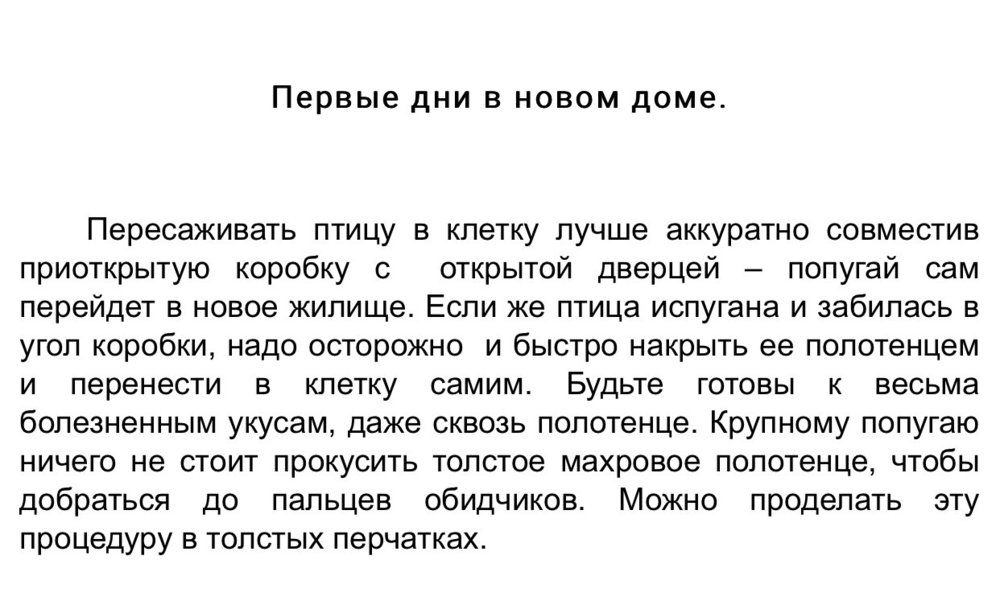 Первые дни в новом доме.

Пересаживать птицу в клетку лучше аккуратно совместив приоткрытую коробку с открытой дверцей – попугай сам перейдет в новое жилище. Если же птица испугана и забилась в угол коробки, надо осторожно и быстро накрыть ее полотенцем и перенести в клетку самим. Будьте готовы к весьма болезненным укусам, даже сквозь полотенце. Крупному попугаю ничего не стоит прокусить толстое махровое полотенце, чтобы добраться до пальцев обидчиков. Можно проделать эту процедуру в толстых перчатках.